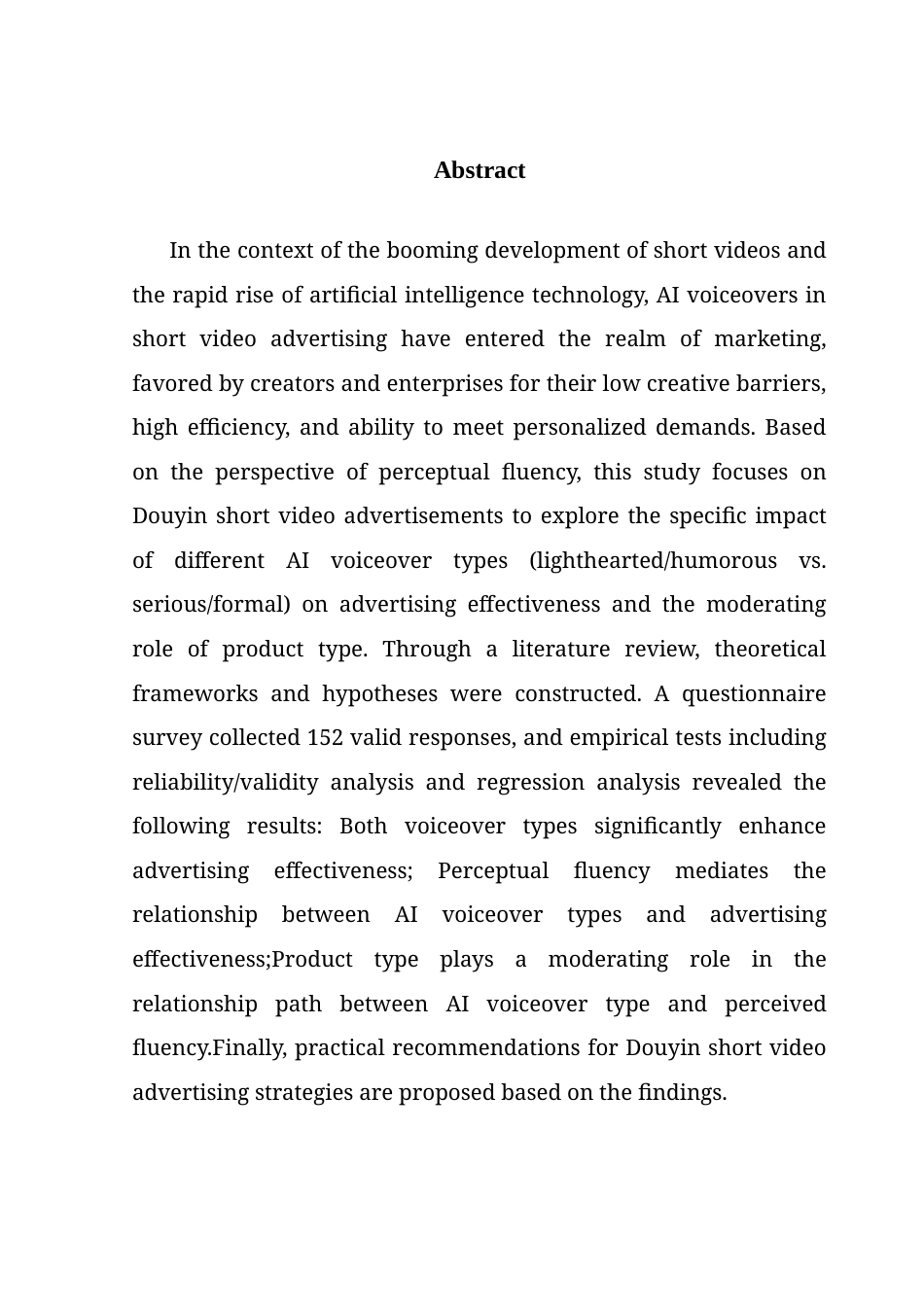 Abstract

In the context of the booming development of short videos and the rapid rise of artificial intelligence technology, AI voiceovers in short video advertising have entered the realm of marketing, favored by creators and enterprises for their low creative barriers, high efficiency, and ability to meet personalized demands. Based on the perspective of perceptual fluency, this study focuses on Douyin short video advertisements to explore the specific impact of different AI voiceover types (lighthearted/humorous vs. serious/formal) on advertising effectiveness and the moderating role of product type. Through a literature review, theoretical frameworks and hypotheses were constructed. A questionnaire survey collected 152 valid responses, and empirical tests including reliability/validity analysis and regression analysis revealed the following results: Both voiceover types significantly enhance advertising effectiveness; Perceptual fluency mediates the relationship between AI voiceover types and advertising effectiveness;Product type plays a moderating role in the relationship path between AI voiceover type and perceived fluency.Finally, practical recommendations for Douyin short video advertising strategies are proposed based on the findings.